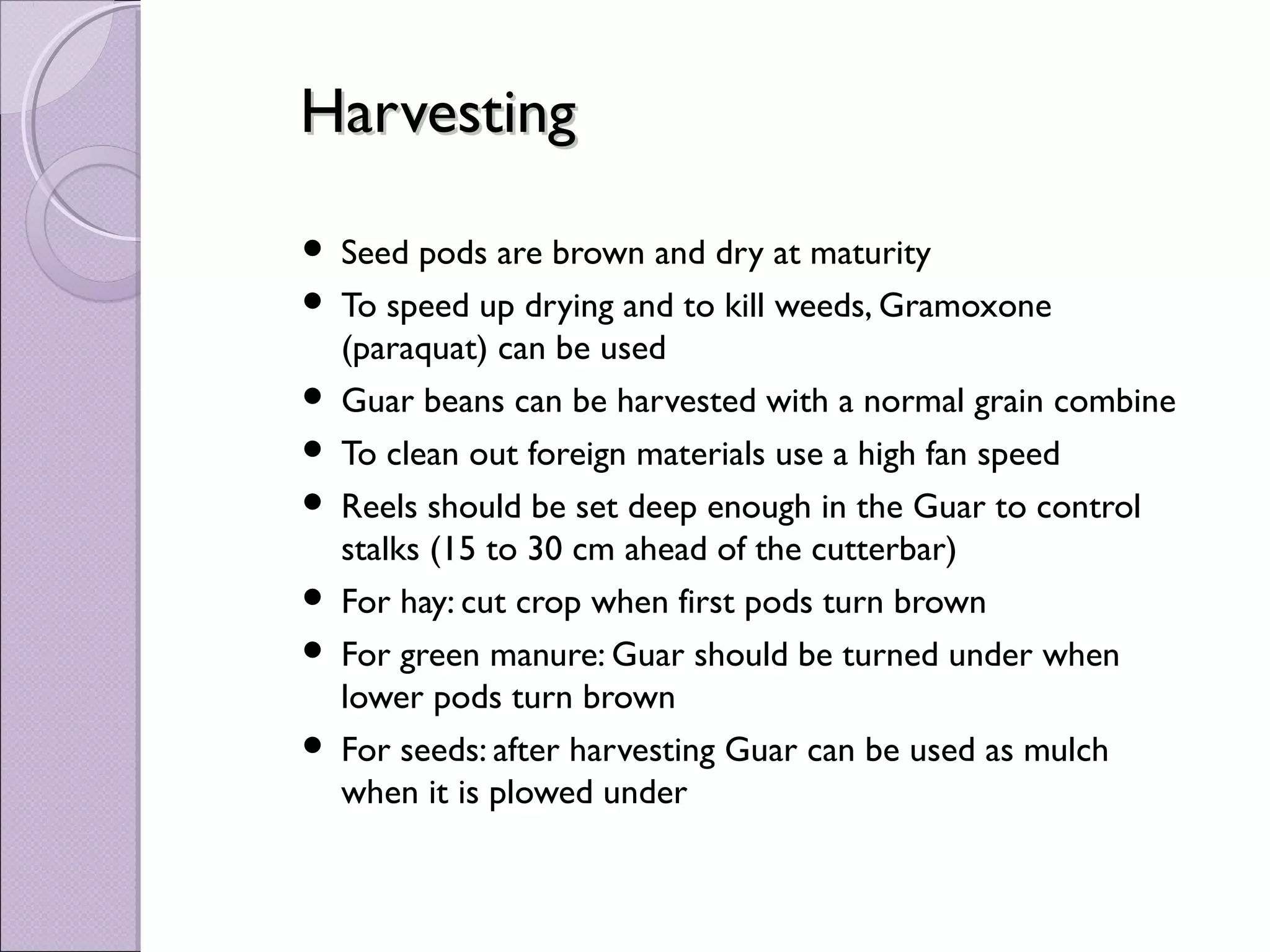 Harvesting

• Seed pods are brown and dry at maturity
• To speed up drying and to kill weeds, Gramoxone (paraquat) can be used
• Guar beans can be harvested with a normal grain combine
• To clean out foreign materials use a high fan speed
• Reels should be set deep enough in the Guar to control stalks (15 to 30 cm ahead of the cutterbar)
• For hay: cut crop when first pods turn brown
• For green manure: Guar should be turned under when lower pods turn brown
• For seeds: after harvesting Guar can be used as mulch when it is plowed under